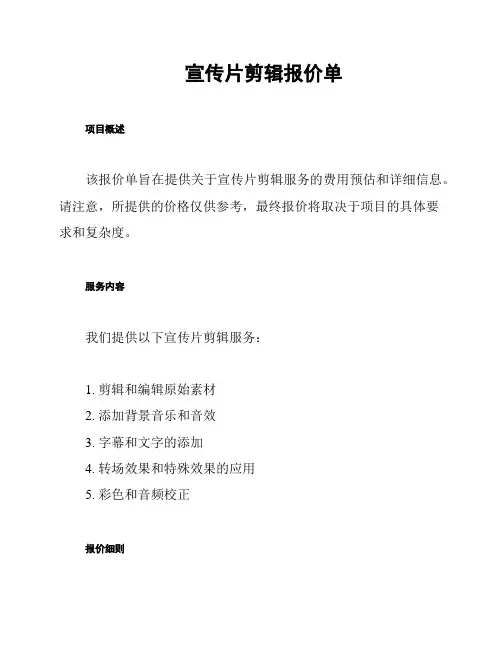 宣传片剪辑报价单

项目概述

该报价单旨在提供关于宣传片剪辑服务的费用预估和详细信息。请注意，所提供的价格仅供参考，最终报价将取决于项目的具体要求和复杂度。

服务内容

我们提供以下宣传片剪辑服务：

1. 剪辑和编辑原始素材
2. 添加背景音乐和音效
3. 字幕和文字的添加
4. 转场效果和特殊效果的应用
5. 彩色和音频校正

报价细则